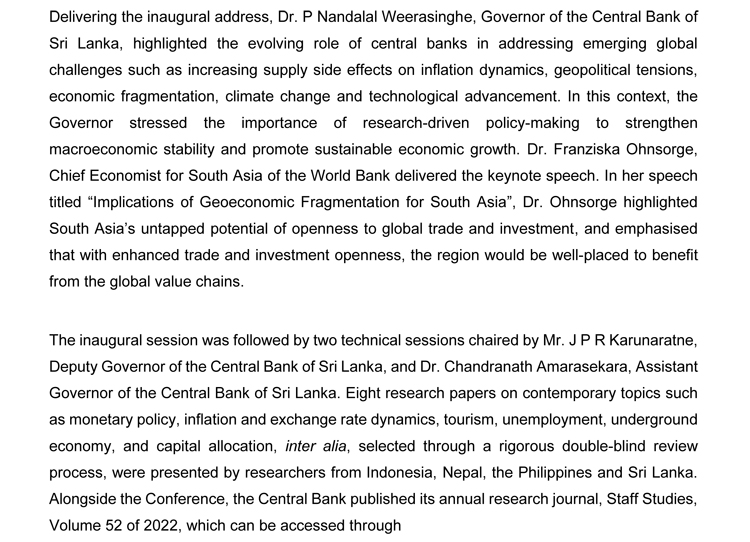 Delivering the inaugural address, Dr. P Nandalal Weerasinghe, Governor of the Central Bank of Sri Lanka, highlighted the evolving role of central banks in addressing emerging global challenges such as increasing supply side effects on inflation dynamics, geopolitical tensions, economic fragmentation, climate change and technological advancement. In this context, the Governor stressed the importance of research-driven policy-making to strengthen macroeconomic stability and promote sustainable economic growth. Dr. Franziska Ohnsorge, Chief Economist for South Asia of the World Bank delivered the keynote speech. In her speech titled "Implications of Geoeconomic Fragmentation for South Asia", Dr. Ohnsorge highlighted South Asia's untapped potential of openness to global trade and investment, and emphasised that with enhanced trade and investment openness, the region would be well-placed to benefit from the global value chains.

The inaugural session was followed by two technical sessions chaired by Mr. J P R Karunaratne, Deputy Governor of the Central Bank of Sri Lanka, and Dr. Chandranath Amarasekara, Assistant Governor of the Central Bank of Sri Lanka. Eight research papers on contemporary topics such as monetary policy, inflation and exchange rate dynamics, tourism, unemployment, underground economy, and capital allocation, inter alia, selected through a rigorous double-blind review process, were presented by researchers from Indonesia, Nepal, the Philippines and Sri Lanka. Alongside the Conference, the Central Bank published its annual research journal, Staff Studies, Volume 52 of 2022, which can be accessed through